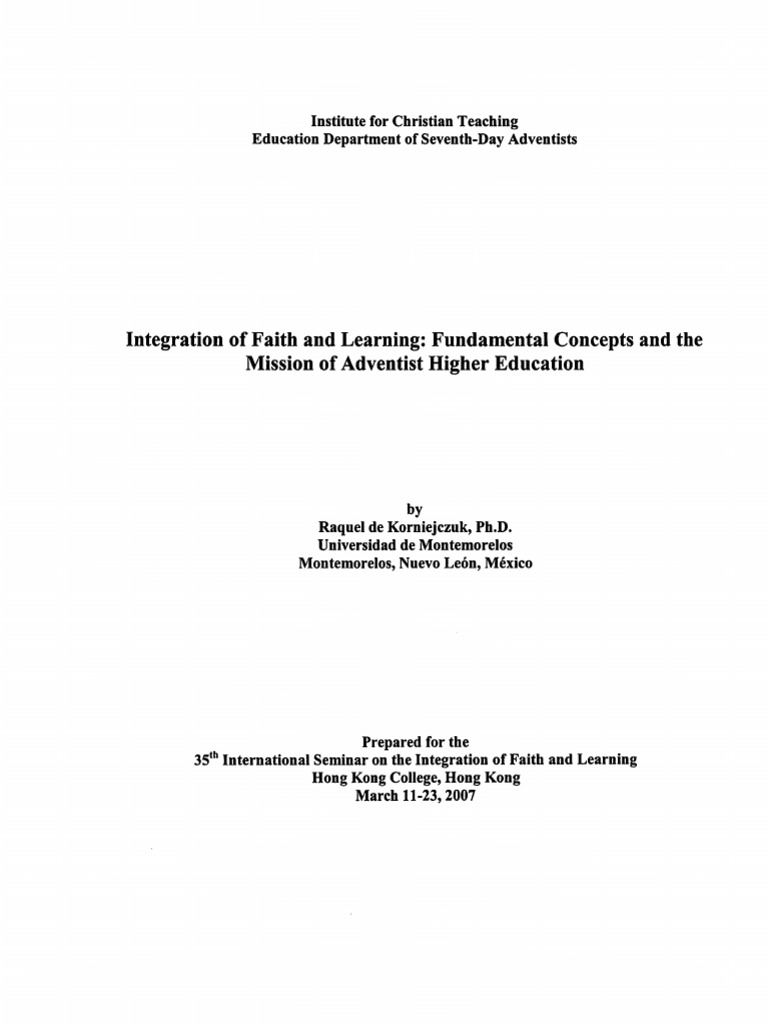 Institute for Christian Teaching
Education Department of Seventh-Day Adventists

Integration of Faith and Learning: Fundamental Concepts and the Mission of Adventist Higher Education

by
Raquel de Korniejczuk, Ph.D.
Universidad de Montemorelos
Montemorelos, Nuevo León, México

Prepared for the
35$^{th}$ International Seminar on the Integration of Faith and Learning
Hong Kong College, Hong Kong
March 11-23, 2007